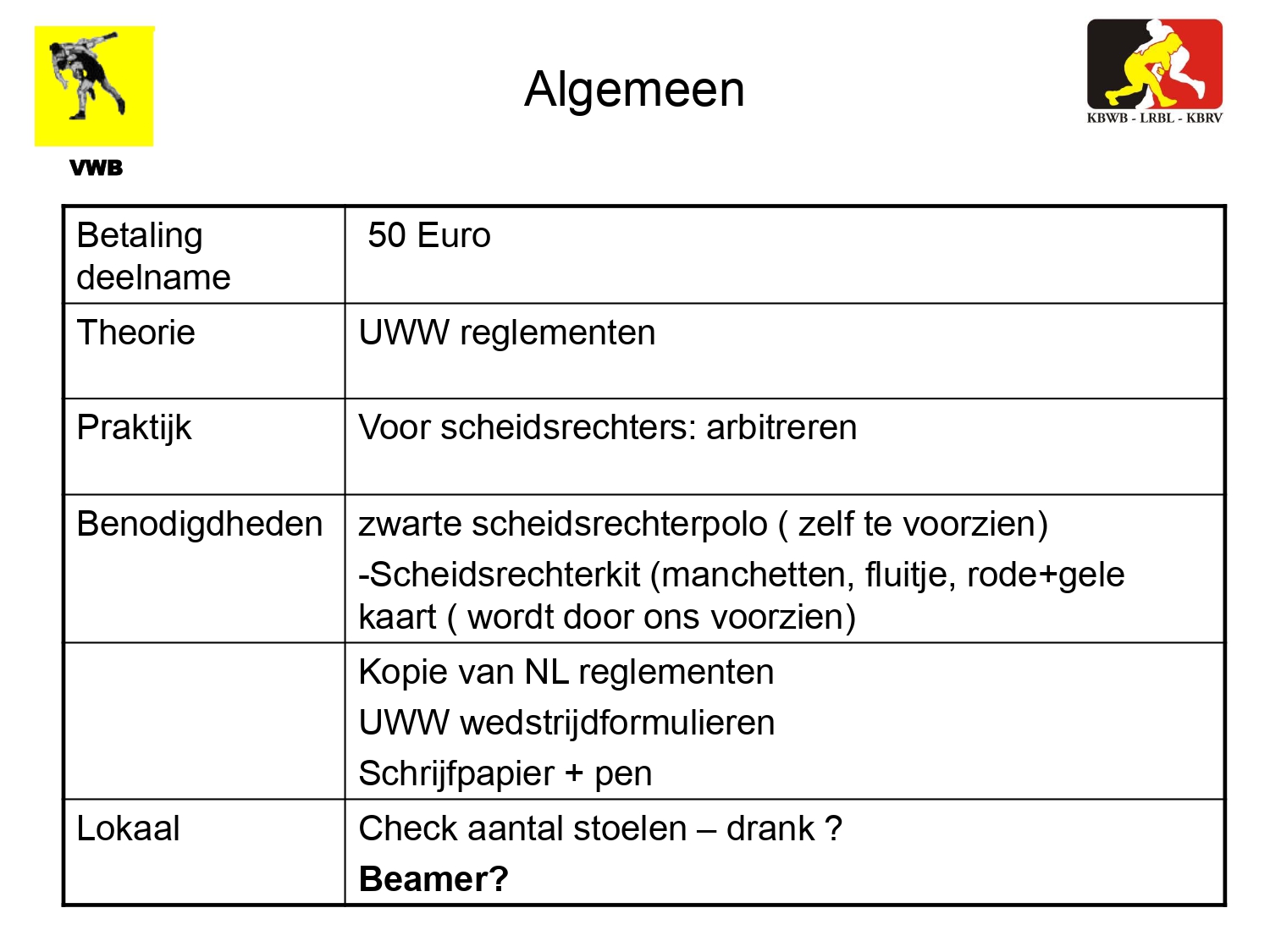 VWB

Algemeen

KBWB - LRBL - KBRV

| Betaling deelname | 50 Euro |
|---|---|
| Theorie | UWW reglementen |
| Praktijk | Voor scheidsrechters: arbitreren |
| Benodigdheden | zwarte scheidsrechterpolo ( zelf te voorzien) -Scheidsrechterkit (manchetten, fluitje, rode+gele kaart ( wordt door ons voorzien) |
| | Kopie van NL reglementen UWW wedstrijdformulieren Schrijfpapier + pen |
| Lokaal | Check aantal stoelen – drank ? Beamer? |